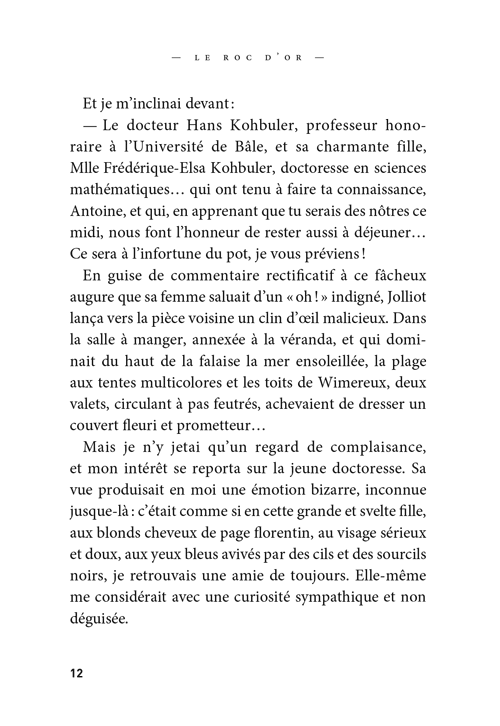 — LE ROC D'OR —

Et je m'inclinai devant :

— Le docteur Hans Kohbuler, professeur honoraire à l'Université de Bâle, et sa charmante fille, Mlle Frédérique-Elsa Kohbuler, doctoresse en sciences mathématiques… qui ont tenu à faire ta connaissance, Antoine, et qui, en apprenant que tu serais des nôtres ce midi, nous font l'honneur de rester aussi à déjeuner… Ce sera à l'infortune du pot, je vous préviens !

En guise de commentaire rectificatif à ce fâcheux augure que sa femme saluait d'un « oh ! » indigné, Jolliot lança vers la pièce voisine un clin d'œil malicieux. Dans la salle à manger, annexée à la véranda, et qui dominait du haut de la falaise la mer ensoleillée, la plage aux tentes multicolores et les toits de Wimereux, deux valets, circulant à pas feutrés, achevaient de dresser un couvert fleuri et prometteur…

Mais je n'y jetai qu'un regard de complaisance, et mon intérêt se reporta sur la jeune doctoresse. Sa vue produisait en moi une émotion bizarre, inconnue jusque-là : c'était comme si en cette grande et svelte fille, aux blonds cheveux de page florentin, au visage sérieux et doux, aux yeux bleus avivés par des cils et des sourcils noirs, je retrouvais une amie de toujours. Elle-même me considérait avec une curiosité sympathique et non déguisée.

12